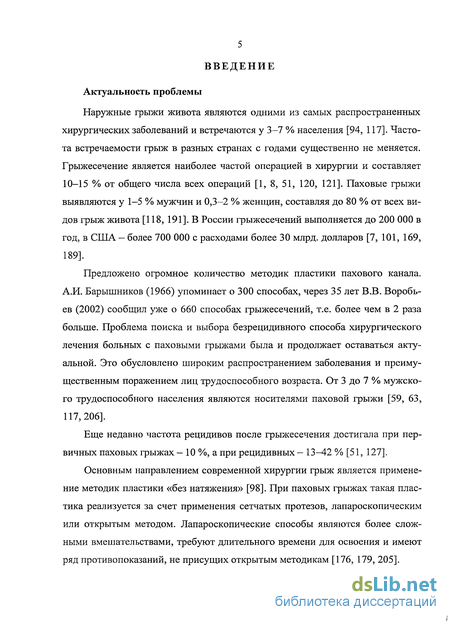 5

ВВЕДЕНИЕ

Актуальность проблемы

Наружные грыжи живота являются одними из самых распространенных хирургических заболеваний и встречаются у 3–7 % населения [94, 117]. Частота встречаемости грыж в разных странах с годами существенно не меняется. Грыжесечение является наиболее частой операцией в хирургии и составляет 10–15 % от общего числа всех операций [1, 8, 51, 120, 121]. Паховые грыжи выявляются у 1–5 % мужчин и 0,3–2 % женщин, составляя до 80 % от всех видов грыж живота [118, 191]. В России грыжесечений выполняется до 200 000 в год, в США – более 700 000 с расходами более 30 млрд. долларов [7, 101, 169, 189].

Предложено огромное количество методик пластики пахового канала. А.И. Барышников (1966) упоминает о 300 способах, через 35 лет В.В. Воробьев (2002) сообщил уже о 660 способах грыжесечений, т.е. более чем в 2 раза больше. Проблема поиска и выбора безрецидивного способа хирургического лечения больных с паховыми грыжами была и продолжает оставаться актуальной. Это обусловлено широким распространением заболевания и преимущественным поражением лиц трудоспособного возраста. От 3 до 7 % мужского трудоспособного населения являются носителями паховой грыжи [59, 63, 117, 206].

Еще недавно частота рецидивов после грыжесечения достигала при первичных паховых грыжах – 10 %, а при рецидивных – 13–42 % [51, 127].

Основным направлением современной хирургии грыж является применение методик пластики «без натяжения» [98]. При паховых грыжах такая пластика реализуется за счет применения сетчатых протезов, лапароскопическим или открытым методом. Лапароскопические способы являются более сложными вмешательствами, требуют длительного времени для освоения и имеют ряд противопоказаний, не присущих открытым методикам [176, 179, 205].

dsLib.net
библиотека диссертаций